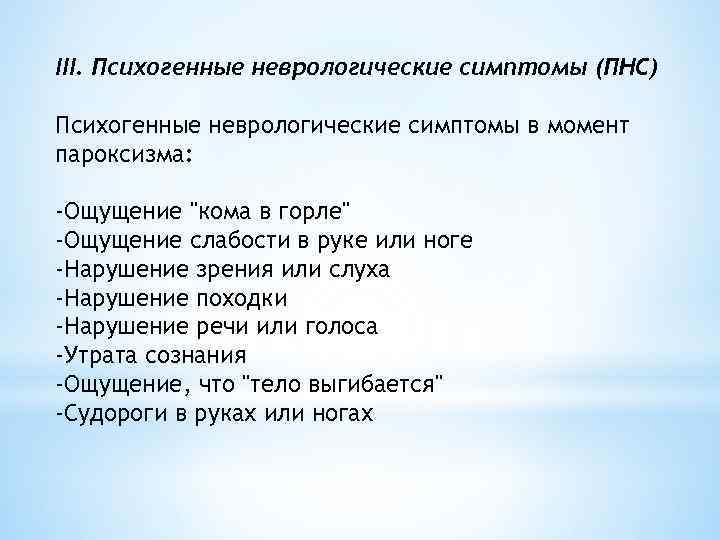 III. Психогенные неврологические симптомы (ПНС)

Психогенные неврологические симптомы в момент пароксизма:

-Ощущение "кома в горле"
-Ощущение слабости в руке или ноге
-Нарушение зрения или слуха
-Нарушение походки
-Нарушение речи или голоса
-Утрата сознания
-Ощущение, что "тело выгибается"
-Судороги в руках или ногах